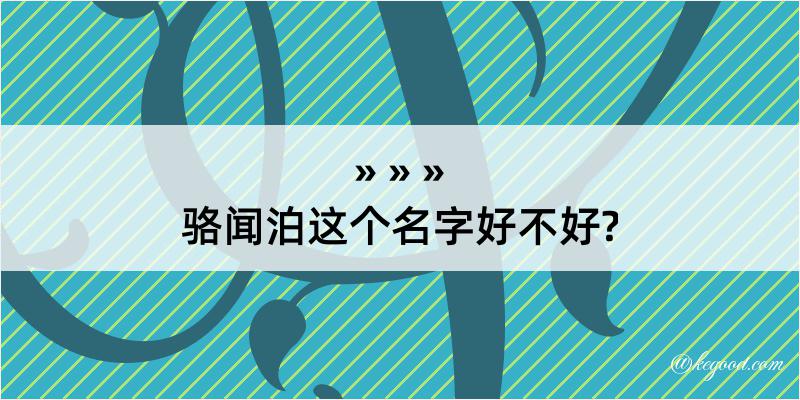 » » »
骆闻泊这个名字好不好?

@kegood.com